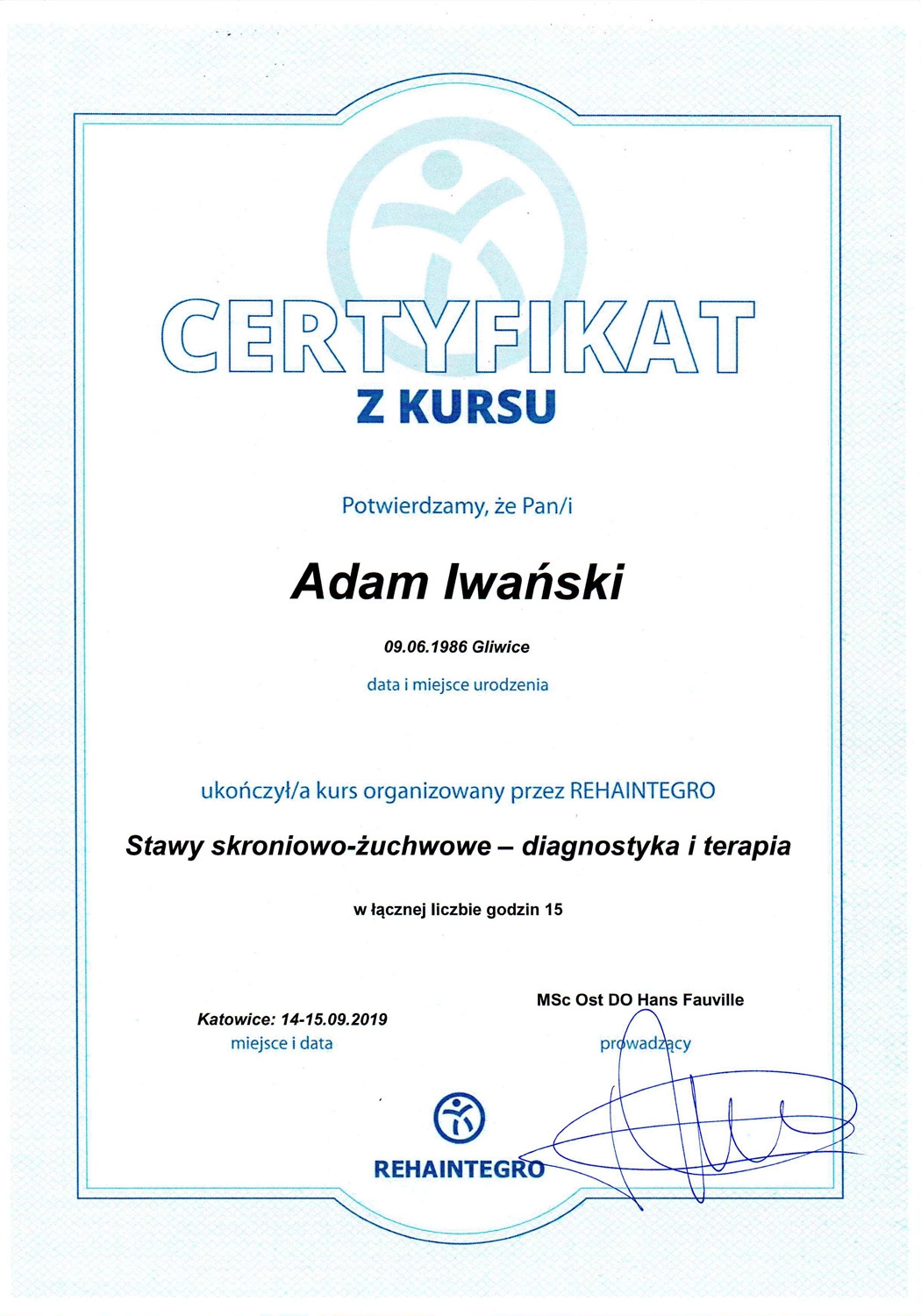 CERTYFIKAT
Z KURSU

Potwierdzamy, że Pan/i

Adam Iwański

09.06.1986 Gliwice
data i miejsce urodzenia

ukończył/a kurs organizowany przez REHAINTEGRO

Stawy skroniowo-żuchwowe – diagnostyka i terapia

w łącznej liczbie godzin 15

Katowice: 14-15.09.2019
miejsce i data

MSc Ost DO Hans Fauville
prowadzący

REHAINTEGRO